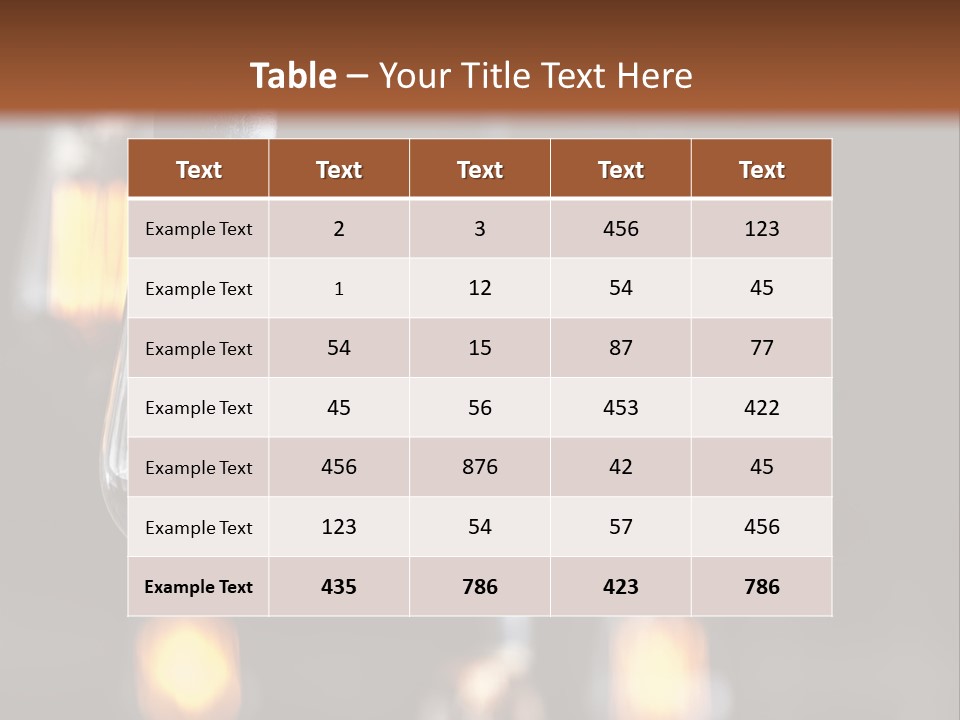 Table – Your Title Text Here

| Text | Text | Text | Text | Text |
|---|---|---|---|---|
| Example Text | 2 | 3 | 456 | 123 |
| Example Text | 1 | 12 | 54 | 45 |
| Example Text | 54 | 15 | 87 | 77 |
| Example Text | 45 | 56 | 453 | 422 |
| Example Text | 456 | 876 | 42 | 45 |
| Example Text | 123 | 54 | 57 | 456 |
| Example Text | 435 | 786 | 423 | 786 |